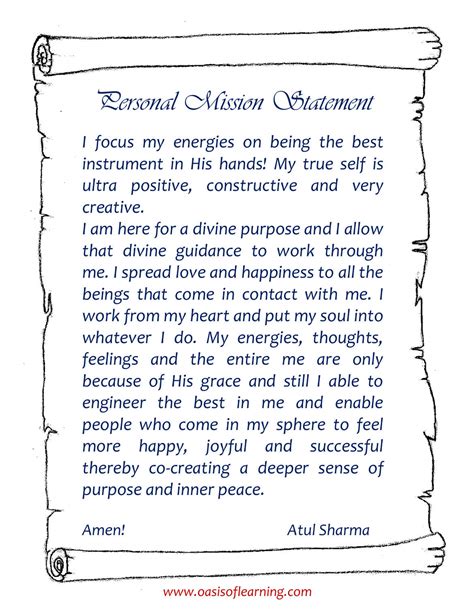 Personal Mission Statement

I focus my energies on being the best instrument in His hands! My true self is ultra positive, constructive and very creative.
I am here for a divine purpose and I allow that divine guidance to work through me. I spread love and happiness to all the beings that come in contact with me. I work from my heart and put my soul into whatever I do. My energies, thoughts, feelings and the entire me are only because of His grace and still I able to engineer the best in me and enable people who come in my sphere to feel more happy, joyful and successful thereby co-creating a deeper sense of purpose and inner peace.

Amen! Atul Sharma

www.oasisoflearning.com